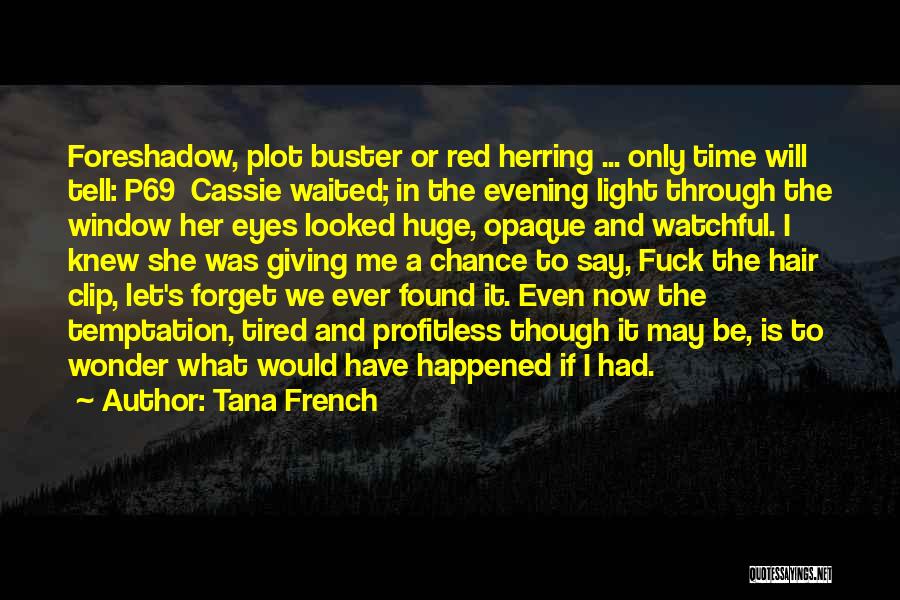 Foreshadow, plot buster or red herring ... only time will tell: P69 Cassie waited; in the evening light through the window her eyes looked huge, opaque and watchful. I knew she was giving me a chance to say, Fuck the hair clip, let's forget we ever found it. Even now the temptation, tired and profitless though it may be, is to wonder what would have happened if I had.

~ Author: Tana French

QUOTESSAYINGS.NET